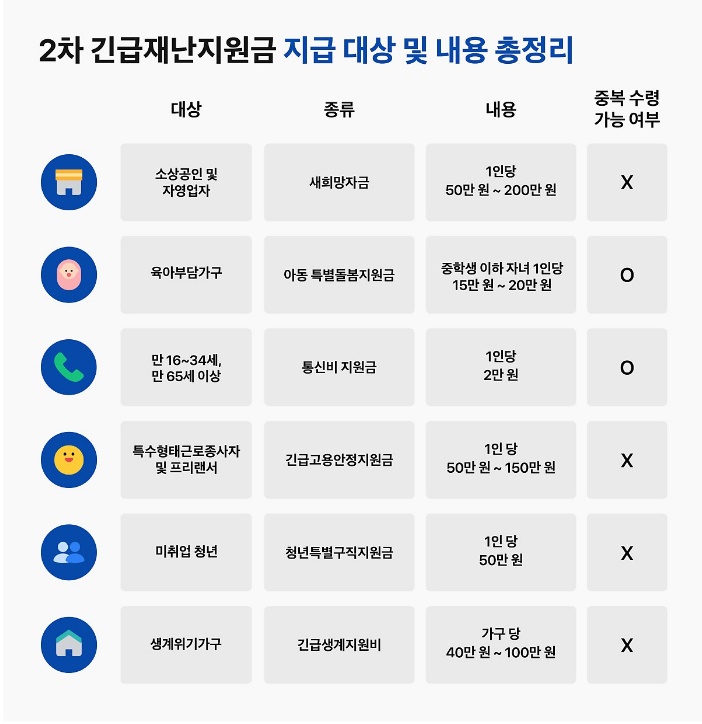 2차 긴급재난지원금 지급 대상 및 내용 총정리

| 대상 | 종류 | 내용 | 중복 수령 가능 여부 |
|---|---|---|---|
| 소상공인 및 자영업자 | 새희망자금 | 1인당 50만 원 ~ 200만 원 | X |
| 육아부담가구 | 아동 특별돌봄지원금 | 중학생 이하 자녀 1인당 15만 원 ~ 20만 원 | O |
| 만 16~34세, 만 65세 이상 | 통신비 지원금 | 1인당 2만 원 | O |
| 특수형태근로종사자 및 프리랜서 | 긴급고용안정지원금 | 1인 당 50만 원 ~ 150만 원 | X |
| 미취업 청년 | 청년특별구직지원금 | 1인 당 50만 원 | X |
| 생계위기가구 | 긴급생계지원비 | 가구 당 40만 원 ~ 100만 원 | X |